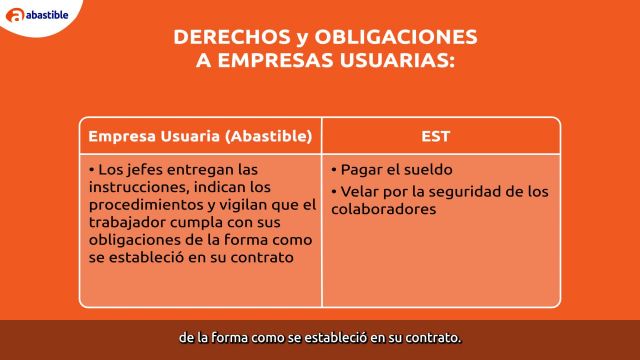 abastible

DERECHOS y OBLIGACIONES A EMPRESAS USUARIAS:

| Empresa Usuaria (Abastible) | EST |
|---|---|
| • Los jefes entregan las instrucciones, indican los procedimientos y vigilan que el trabajador cumpla con sus obligaciones de la forma como se estableció en su contrato | • Pagar el sueldo • Velar por la seguridad de los colaboradores |

de la forma como se estableció en su contrato.